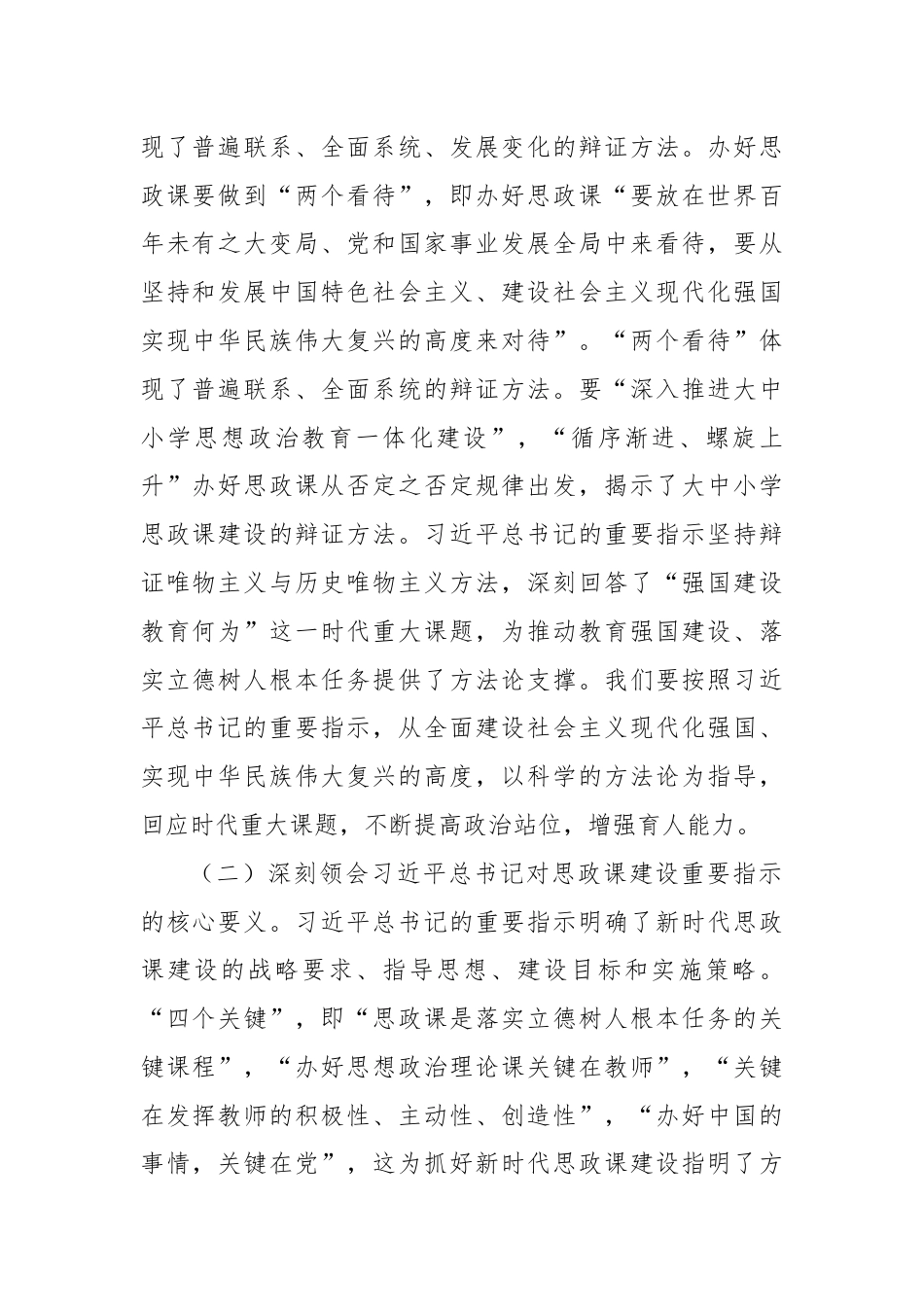 现了普遍联系、全面系统、发展变化的辩证方法。办好思政课要做到“两个看待”，即办好思政课“要放在世界百年未有之大变局、党和国家事业发展全局中来看待，要从坚持和发展中国特色社会主义、建设社会主义现代化强国实现中华民族伟大复兴的高度来对待”。“两个看待”体现了普遍联系、全面系统的辩证方法。要“深入推进大中小学思想政治教育一体化建设”，“循序渐进、螺旋上升”办好思政课从否定之否定规律出发，揭示了大中小学思政课建设的辩证方法。习近平总书记的重要指示坚持辩证唯物主义与历史唯物主义方法，深刻回答了“强国建设教育何为”这一时代重大课题，为推动教育强国建设、落实立德树人根本任务提供了方法论支撑。我们要按照习近平总书记的重要指示，从全面建设社会主义现代化强国、实现中华民族伟大复兴的高度，以科学的方法论为指导，回应时代重大课题，不断提高政治站位，增强育人能力。

（二）深刻领会习近平总书记对思政课建设重要指示的核心要义。习近平总书记的重要指示明确了新时代思政课建设的战略要求、指导思想、建设目标和实施策略。“四个关键”，即“思政课是落实立德树人根本任务的关键课程”，“办好思想政治理论课关键在教师”，“关键在发挥教师的积极性、主动性、创造性”，“办好中国的事情，关键在党”，这为抓好新时代思政课建设指明了方